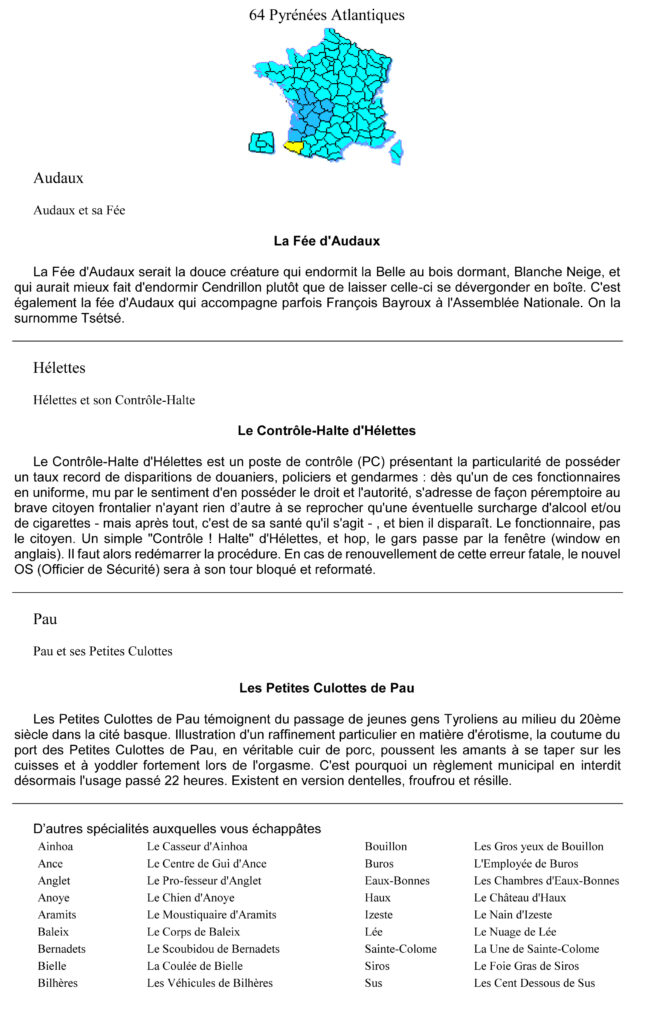 64 Pyrénées Atlantiques

Audaux

Audaux et sa Fée

La Fée d'Audaux

La Fée d'Audaux serait la douce créature qui endormit la Belle au bois dormant, Blanche Neige, et qui aurait mieux fait d'endormir Cendrillon plutôt que de laisser celle-ci se dévergonder en boîte. C'est également la fée d'Audaux qui accompagne parfois François Bayroux à l'Assemblée Nationale. On la surnomme Tsétsé.

Hélettes

Hélettes et son Contrôle-Halte

Le Contrôle-Halte d'Hélettes

Le Contrôle-Halte d'Hélettes est un poste de contrôle (PC) présentant la particularité de posséder un taux record de disparitions de douaniers, policiers et gendarmes : dès qu'un de ces fonctionnaires en uniforme, mu par le sentiment d'en posséder le droit et l'autorité, s'adresse de façon péremptoire au brave citoyen frontalier n'ayant rien d'autre à se reprocher qu'une éventuelle surcharge d'alcool et/ou de cigarettes - mais après tout, c'est de sa santé qu'il s'agit - , et bien il disparaît. Le fonctionnaire, pas le citoyen. Un simple "Contrôle ! Halte" d'Hélettes, et hop, le gars passe par la fenêtre (window en anglais). Il faut alors redémarrer la procédure. En cas de renouvellement de cette erreur fatale, le nouvel OS (Officier de Sécurité) sera à son tour bloqué et reformaté.

Pau

Pau et ses Petites Culottes

Les Petites Culottes de Pau

Les Petites Culottes de Pau témoignent du passage de jeunes gens Tyroliens au milieu du 20ème siècle dans la cité basque. Illustration d'un raffinement particulier en matière d'érotisme, la coutume du port des Petites Culottes de Pau, en véritable cuir de porc, poussent les amants à se taper sur les cuisses et à yoddler fortement lors de l'orgasme. C'est pourquoi un règlement municipal en interdit désormais l'usage passé 22 heures. Existent en version dentelles, froufrou et résille.

D'autres spécialités auxquelles vous échappâtes

| | | | |
|---|---|---|---|
| Ainhoa | Le Casseur d'Ainhoa | Bouillon | Les Gros yeux de Bouillon |
| Ance | Le Centre de Gui d'Ance | Buros | L'Employée de Buros |
| Anglet | Le Pro-fesseur d'Anglet | Eaux-Bonnes | Les Chambres d'Eaux-Bonnes |
| Anoye | Le Chien d'Anoye | Haux | Le Château d'Haux |
| Aramits | Le Moustiquaire d'Aramits | Izeste | Le Nain d'Izeste |
| Baleix | Le Corps de Baleix | Lée | Le Nuage de Lée |
| Bernadets | Le Scoubidou de Bernadets | Sainte-Colome | La Une de Sainte-Colome |
| Bielle | La Coulée de Bielle | Siros | Le Foie Gras de Siros |
| Bilhères | Les Véhicules de Bilhères | Sus | Les Cent Dessous de Sus |